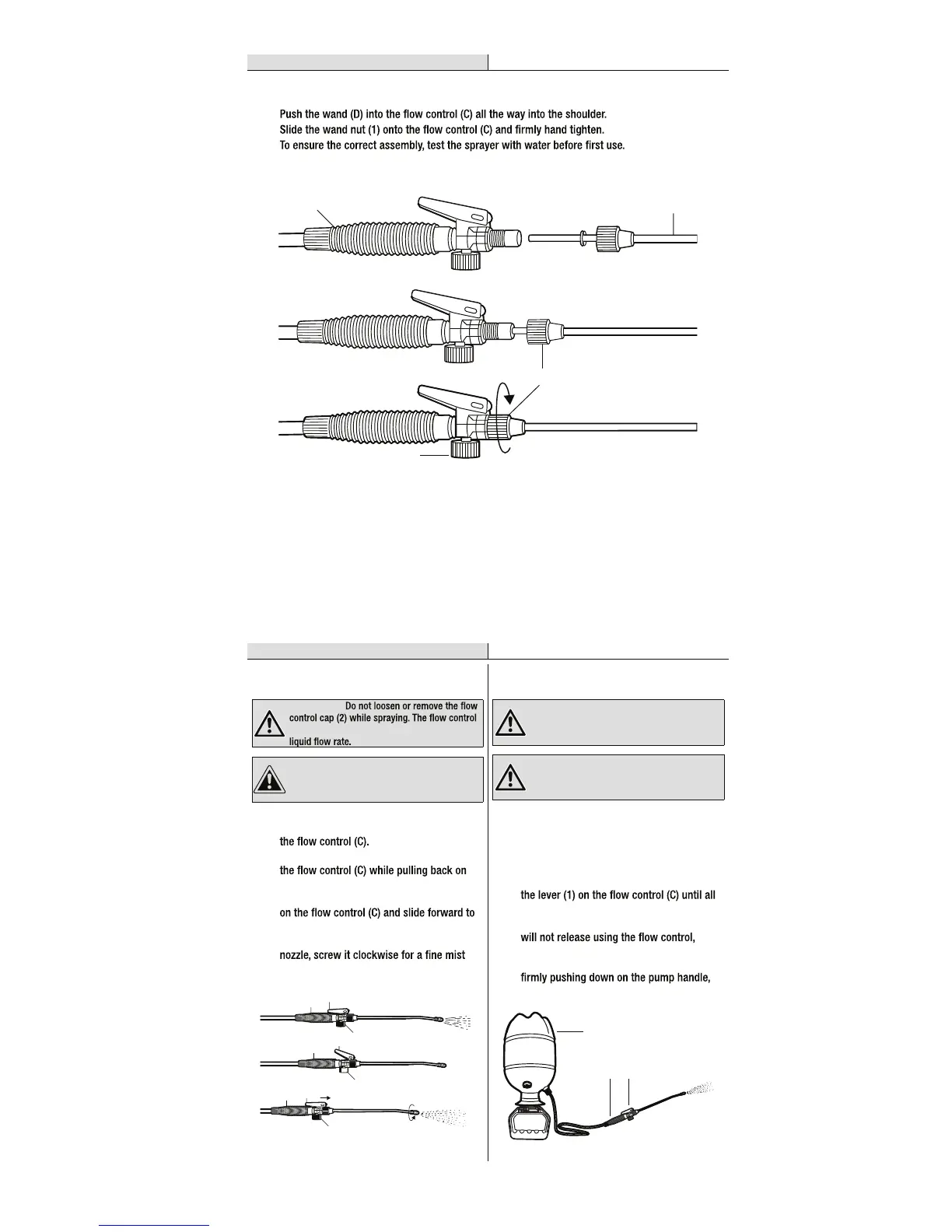 Push the wand (D) into the flow control (C) all the way into the shoulder.
Slide the wand nut (1) onto the flow control (C) and firmly hand tighten.
To ensure the correct assembly, test the sprayer with water before first use.

Do not loosen or remove the flow control cap (2) while spraying. The flow control

liquid flow rate.

the flow control (C).

the flow control (C) while pulling back on

on the flow control (C) and slide forward to

nozzle, screw it clockwise for a fine mist

the lever (1) on the flow control (C) until all

will not release using the flow control,

firmly pushing down on the pump handle,